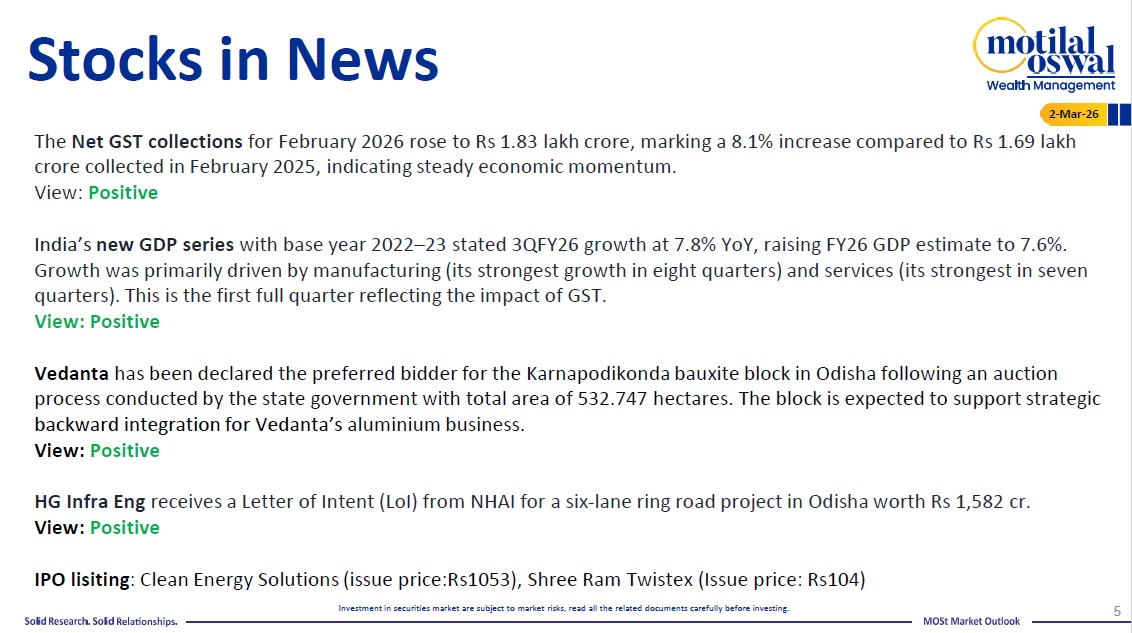 Stocks in News

motilal oswal
Wealth Management

2-Mar-26

The Net GST collections for February 2026 rose to Rs 1.83 lakh crore, marking a 8.1% increase compared to Rs 1.69 lakh crore collected in February 2025, indicating steady economic momentum.
View: Positive

India's new GDP series with base year 2022–23 stated 3QFY26 growth at 7.8% YoY, raising FY26 GDP estimate to 7.6%. Growth was primarily driven by manufacturing (its strongest growth in eight quarters) and services (its strongest in seven quarters). This is the first full quarter reflecting the impact of GST.
View: Positive

Vedanta has been declared the preferred bidder for the Karnapodikonda bauxite block in Odisha following an auction process conducted by the state government with total area of 532.747 hectares. The block is expected to support strategic backward integration for Vedanta's aluminium business.
View: Positive

HG Infra Eng receives a Letter of Intent (LoI) from NHAI for a six-lane ring road project in Odisha worth Rs 1,582 cr.
View: Positive

IPO lisiting: Clean Energy Solutions (issue price:Rs1053), Shree Ram Twistex (Issue price: Rs104)

Solid Research. Solid Relationships.
Investment in securities market are subject to market risks, read all the related documents carefully before investing.
MOSt Market Outlook
5